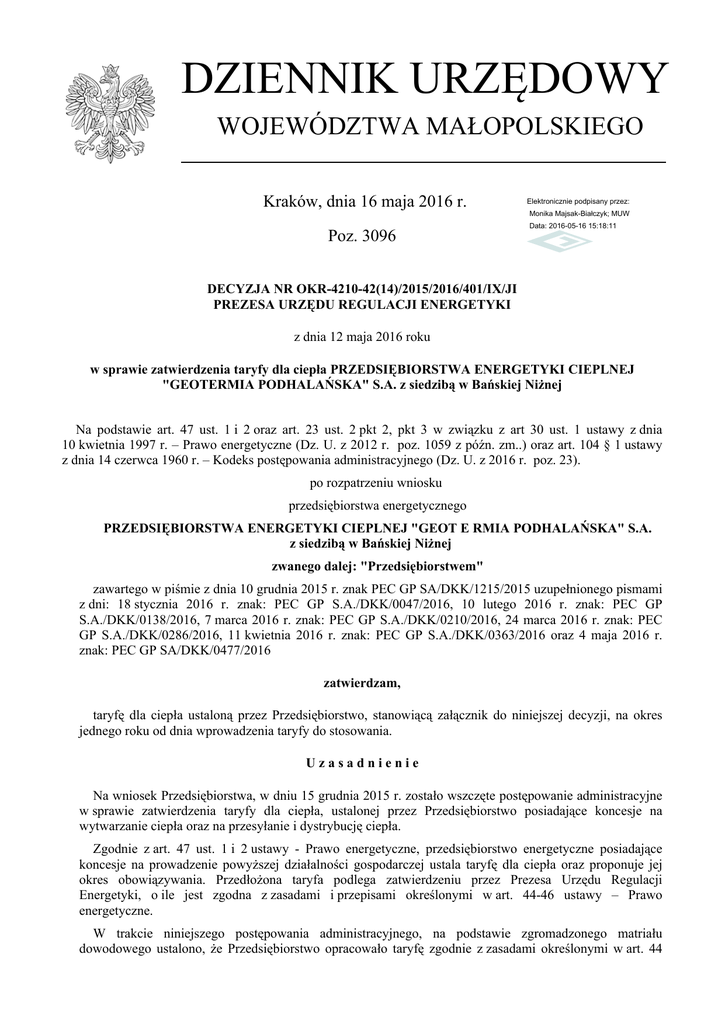 DZIENNIK URZĘDOWY
WOJEWÓDZTWA MAŁOPOLSKIEGO

Kraków, dnia 16 maja 2016 r.

Poz. 3096

Elektronicznie podpisany przez:
Monika Majsak-Białczyk; MUW
Data: 2016-05-16 15:18:11

DECYZJA NR OKR-4210-42(14)/2015/2016/401/IX/JI
PREZESA URZĘDU REGULACJI ENERGETYKI

z dnia 12 maja 2016 roku

w sprawie zatwierdzenia taryfy dla ciepła PRZEDSIĘBIORSTWA ENERGETYKI CIEPLNEJ "GEOTERMIA PODHALAŃSKA" S.A. z siedzibą w Bańskiej Niżnej

Na podstawie art. 47 ust. 1 i 2 oraz art. 23 ust. 2 pkt 2, pkt 3 w związku z art 30 ust. 1 ustawy z dnia 10 kwietnia 1997 r. – Prawo energetyczne (Dz. U. z 2012 r. poz. 1059 z późn. zm..) oraz art. 104 § 1 ustawy z dnia 14 czerwca 1960 r. – Kodeks postępowania administracyjnego (Dz. U. z 2016 r. poz. 23).

po rozpatrzeniu wniosku

przedsiębiorstwa energetycznego

PRZEDSIĘBIORSTWA ENERGETYKI CIEPLNEJ "GEOT E RMIA PODHALAŃSKA" S.A. z siedzibą w Bańskiej Niżnej

zwanego dalej: "Przedsiębiorstwem"

zawartego w piśmie z dnia 10 grudnia 2015 r. znak PEC GP SA/DKK/1215/2015 uzupełnionego pismami z dni: 18 stycznia 2016 r. znak: PEC GP S.A./DKK/0047/2016, 10 lutego 2016 r. znak: PEC GP S.A./DKK/0138/2016, 7 marca 2016 r. znak: PEC GP S.A./DKK/0210/2016, 24 marca 2016 r. znak: PEC GP S.A./DKK/0286/2016, 11 kwietnia 2016 r. znak: PEC GP S.A./DKK/0363/2016 oraz 4 maja 2016 r. znak: PEC GP SA/DKK/0477/2016

zatwierdzam,

taryfę dla ciepła ustaloną przez Przedsiębiorstwo, stanowiącą załącznik do niniejszej decyzji, na okres jednego roku od dnia wprowadzenia taryfy do stosowania.

U z a s a d n i e n i e

Na wniosek Przedsiębiorstwa, w dniu 15 grudnia 2015 r. zostało wszczęte postępowanie administracyjne w sprawie zatwierdzenia taryfy dla ciepła, ustalonej przez Przedsiębiorstwo posiadające koncesje na wytwarzanie ciepła oraz na przesyłanie i dystrybucję ciepła.

Zgodnie z art. 47 ust. 1 i 2 ustawy - Prawo energetyczne, przedsiębiorstwo energetyczne posiadające koncesje na prowadzenie powyższej działalności gospodarczej ustala taryfę dla ciepła oraz proponuje jej okres obowiązywania. Przedłożona taryfa podlega zatwierdzeniu przez Prezesa Urzędu Regulacji Energetyki, o ile jest zgodna z zasadami i przepisami określonymi w art. 44-46 ustawy – Prawo energetyczne.

W trakcie niniejszego postępowania administracyjnego, na podstawie zgromadzonego matriału dowodowego ustalono, że Przedsiębiorstwo opracowało taryfę zgodnie z zasadami określonymi w art. 44